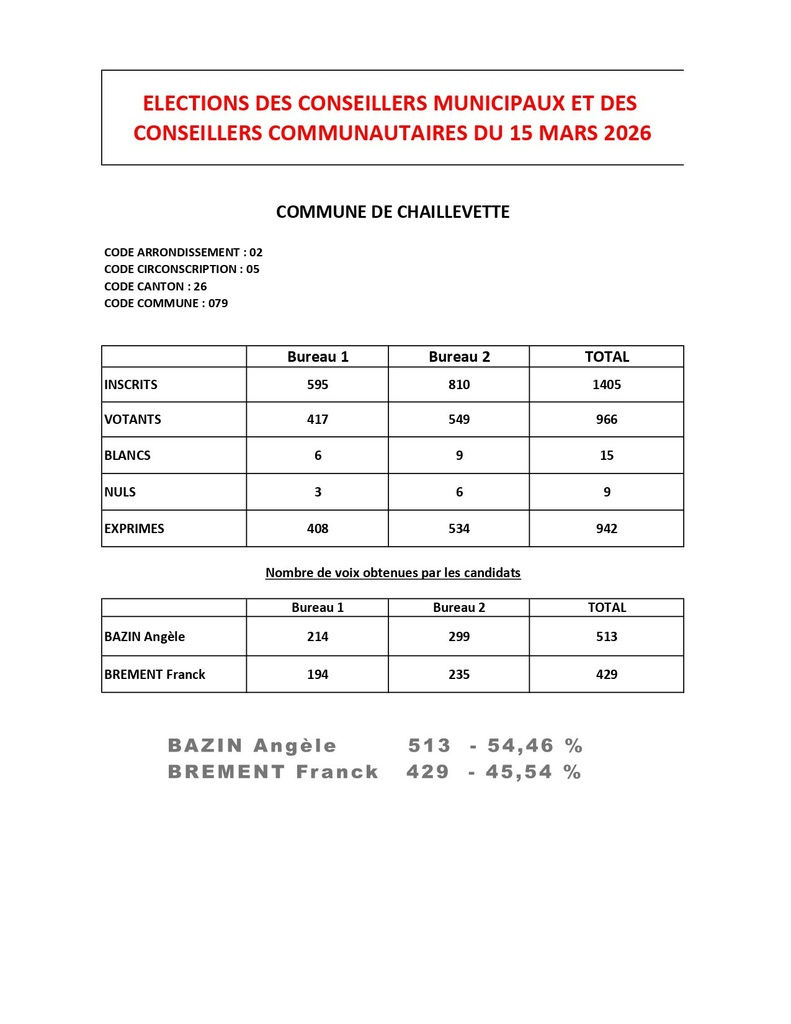 ELECTIONS DES CONSEILLERS MUNICIPAUX ET DES CONSEILLERS COMMUNAUTAIRES DU 15 MARS 2026

COMMUNE DE CHAILLEVETTE

CODE ARRONDISSEMENT : 02
CODE CIRCONSCRIPTION : 05
CODE CANTON : 26
CODE COMMUNE : 079

| | Bureau 1 | Bureau 2 | TOTAL |
|---|---|---|---|
| INSCRITS | 595 | 810 | 1405 |
| VOTANTS | 417 | 549 | 966 |
| BLANCS | 6 | 9 | 15 |
| NULS | 3 | 6 | 9 |
| EXPRIMES | 408 | 534 | 942 |

Nombre de voix obtenues par les candidats

| | Bureau 1 | Bureau 2 | TOTAL |
|---|---|---|---|
| BAZIN Angèle | 214 | 299 | 513 |
| BREMENT Franck | 194 | 235 | 429 |

BAZIN Angèle 513 - 54,46 %
BREMENT Franck 429 - 45,54 %